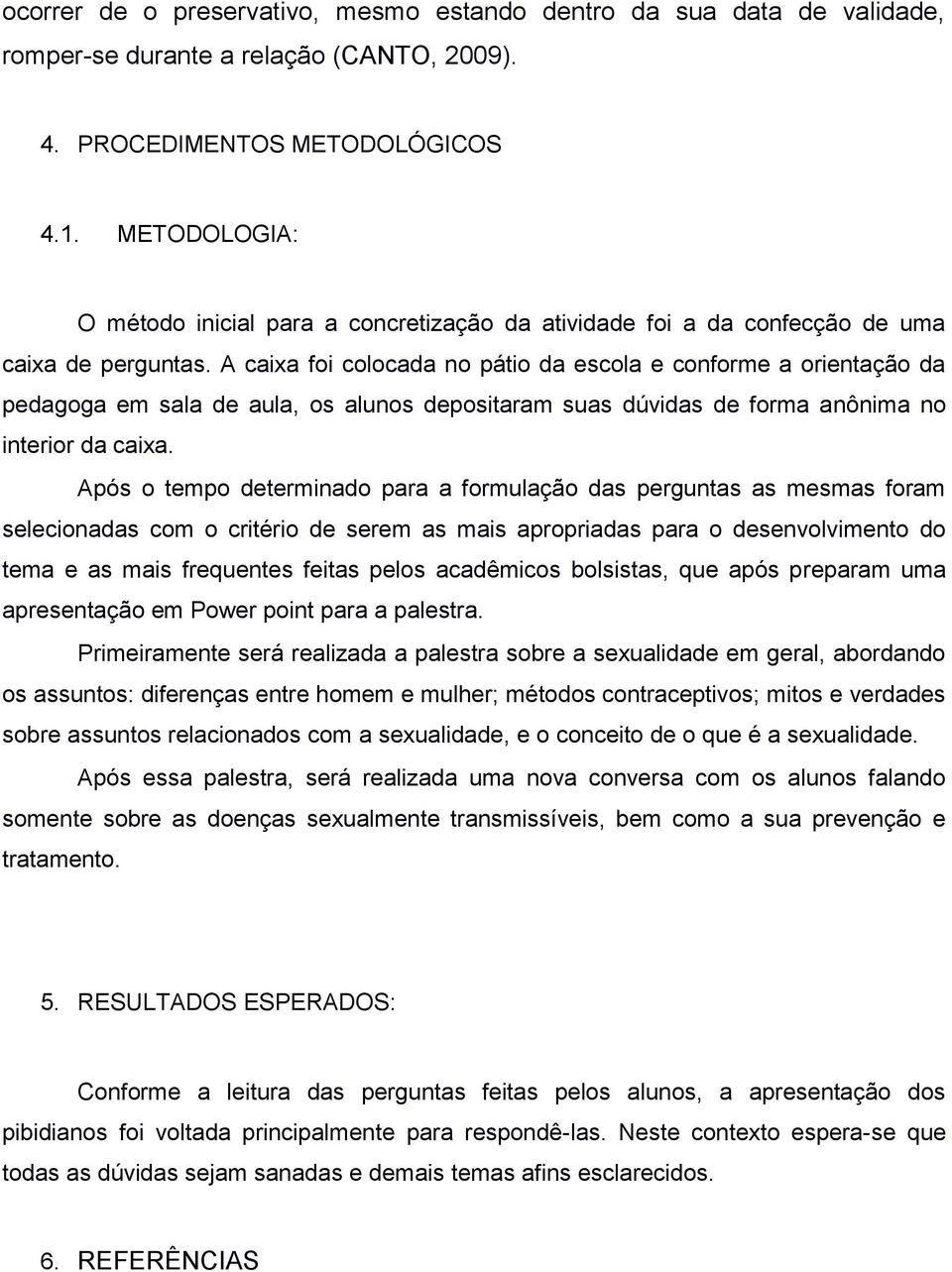 ocorrer de o preservativo, mesmo estando dentro da sua data de validade, romper-se durante a relação (CANTO, 2009).

4. PROCEDIMENTOS METODOLÓGICOS

4.1. METODOLOGIA:

O método inicial para a concretização da atividade foi a da confecção de uma caixa de perguntas. A caixa foi colocada no pátio da escola e conforme a orientação da pedagoga em sala de aula, os alunos depositaram suas dúvidas de forma anônima no interior da caixa.

Após o tempo determinado para a formulação das perguntas as mesmas foram selecionadas com o critério de serem as mais apropriadas para o desenvolvimento do tema e as mais frequentes feitas pelos acadêmicos bolsistas, que após preparam uma apresentação em Power point para a palestra.

Primeiramente será realizada a palestra sobre a sexualidade em geral, abordando os assuntos: diferenças entre homem e mulher; métodos contraceptivos; mitos e verdades sobre assuntos relacionados com a sexualidade, e o conceito de o que é a sexualidade.

Após essa palestra, será realizada uma nova conversa com os alunos falando somente sobre as doenças sexualmente transmissíveis, bem como a sua prevenção e tratamento.

5. RESULTADOS ESPERADOS:

Conforme a leitura das perguntas feitas pelos alunos, a apresentação dos pibidianos foi voltada principalmente para respondê-las. Neste contexto espera-se que todas as dúvidas sejam sanadas e demais temas afins esclarecidos.

6. REFERÊNCIAS